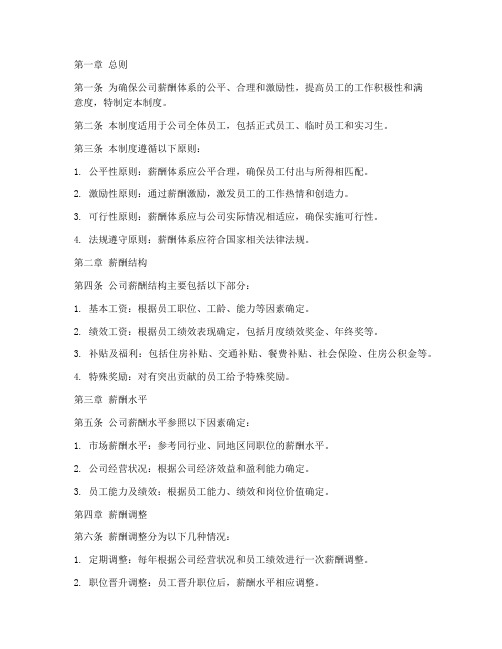 第一章 总则

第一条 为确保公司薪酬体系的公平、合理和激励性，提高员工的工作积极性和满意度，特制定本制度。

第二条 本制度适用于公司全体员工，包括正式员工、临时员工和实习生。

第三条 本制度遵循以下原则：

1. 公平性原则：薪酬体系应公平合理，确保员工付出与所得相匹配。

2. 激励性原则：通过薪酬激励，激发员工的工作热情和创造力。

3. 可行性原则：薪酬体系应与公司实际情况相适应，确保实施可行性。

4. 法规遵守原则：薪酬体系应符合国家相关法律法规。

第二章 薪酬结构

第四条 公司薪酬结构主要包括以下部分：

1. 基本工资：根据员工职位、工龄、能力等因素确定。

2. 绩效工资：根据员工绩效表现确定，包括月度绩效奖金、年终奖等。

3. 补贴及福利：包括住房补贴、交通补贴、餐费补贴、社会保险、住房公积金等。

4. 特殊奖励：对有突出贡献的员工给予特殊奖励。

第三章 薪酬水平

第五条 公司薪酬水平参照以下因素确定：

1. 市场薪酬水平：参考同行业、同地区同职位的薪酬水平。

2. 公司经营状况：根据公司经济效益和盈利能力确定。

3. 员工能力及绩效：根据员工能力、绩效和岗位价值确定。

第四章 薪酬调整

第六条 薪酬调整分为以下几种情况：

1. 定期调整：每年根据公司经营状况和员工绩效进行一次薪酬调整。

2. 职位晋升调整：员工晋升职位后，薪酬水平相应调整。